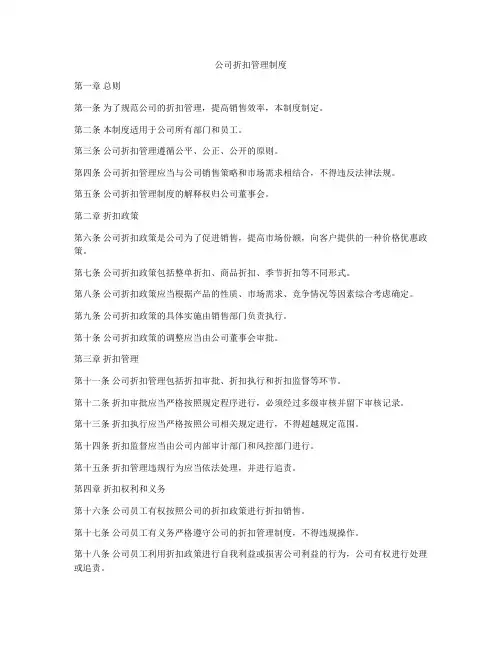 公司折扣管理制度

第一章 总则

第一条 为了规范公司的折扣管理，提高销售效率，本制度制定。

第二条 本制度适用于公司所有部门和员工。

第三条 公司折扣管理遵循公平、公正、公开的原则。

第四条 公司折扣管理应当与公司销售策略和市场需求相结合，不得违反法律法规。

第五条 公司折扣管理制度的解释权归公司董事会。

第二章 折扣政策

第六条 公司折扣政策是公司为了促进销售，提高市场份额，向客户提供的一种价格优惠政策。

第七条 公司折扣政策包括整单折扣、商品折扣、季节折扣等不同形式。

第八条 公司折扣政策应当根据产品的性质、市场需求、竞争情况等因素综合考虑确定。

第九条 公司折扣政策的具体实施由销售部门负责执行。

第十条 公司折扣政策的调整应当由公司董事会审批。

第三章 折扣管理

第十一条 公司折扣管理包括折扣审批、折扣执行和折扣监督等环节。

第十二条 折扣审批应当严格按照规定程序进行，必须经过多级审核并留下审核记录。

第十三条 折扣执行应当严格按照公司相关规定进行，不得超越规定范围。

第十四条 折扣监督应当由公司内部审计部门和风控部门进行。

第十五条 折扣管理违规行为应当依法处理，并进行追责。

第四章 折扣权利和义务

第十六条 公司员工有权按照公司的折扣政策进行折扣销售。

第十七条 公司员工有义务严格遵守公司的折扣管理制度，不得违规操作。

第十八条 公司员工利用折扣政策进行自我利益或损害公司利益的行为，公司有权进行处理或追责。